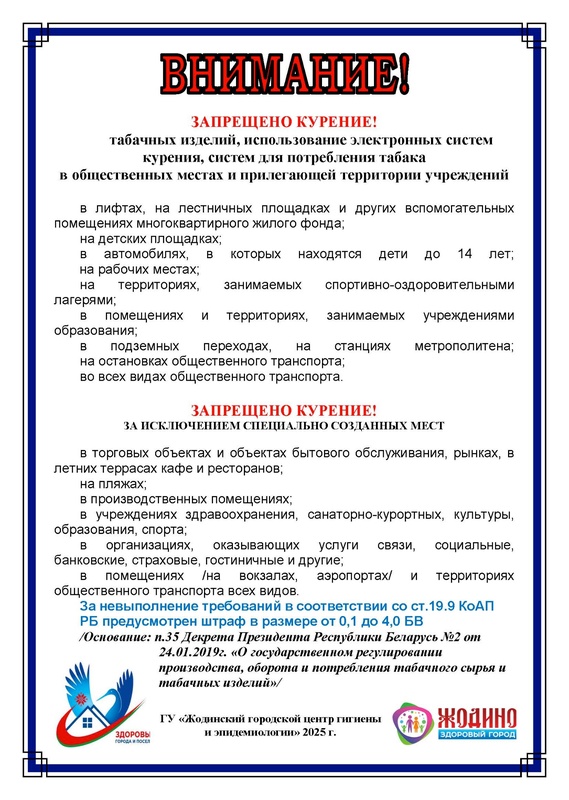 ВНИМАНИЕ!

ЗАПРЕЩЕНО КУРЕНИЕ!
табачных изделий, использование электронных систем курения, систем для потребления табака в общественных местах и прилегающей территории учреждений

в лифтах, на лестничных площадках и других вспомогательных помещениях многоквартирного жилого фонда;
на детских площадках;
в автомобилях, в которых находятся дети до 14 лет;
на рабочих местах;
на территориях, занимаемых спортивно-оздоровительными лагерями;
в помещениях и территориях, занимаемых учреждениями образования;
в подземных переходах, на станциях метрополитена;
на остановках общественного транспорта;
во всех видах общественного транспорта.

ЗАПРЕЩЕНО КУРЕНИЕ!
ЗА ИСКЛЮЧЕНИЕМ СПЕЦИАЛЬНО СОЗДАННЫХ МЕСТ

в торговых объектах и объектах бытового обслуживания, рынках, в летних террасах кафе и ресторанов;
на пляжах;
в производственных помещениях;
в учреждениях здравоохранения, санаторно-курортных, культуры, образования, спорта;
в организациях, оказывающих услуги связи, социальные, банковские, страховые, гостиничные и другие;
в помещениях /на вокзалах, аэропортах/ и территориях общественного транспорта всех видов.

За невыполнение требований в соответствии со ст.19.9 КоАП РБ предусмотрен штраф в размере от 0,1 до 4,0 БВ

/Основание: п.35 Декрета Президента Республики Беларусь №2 от 24.01.2019г. «О государственном регулировании производства, оборота и потребления табачного сырья и табачных изделий»/

ЗДОРОВЫ ГОРОДА И ПОСЕЛ

ГУ «Жодинский городской центр гигиены и эпидемиологии» 2025 г.

ЖОДИНО
ЗДОРОВЫЙ ГОРОД